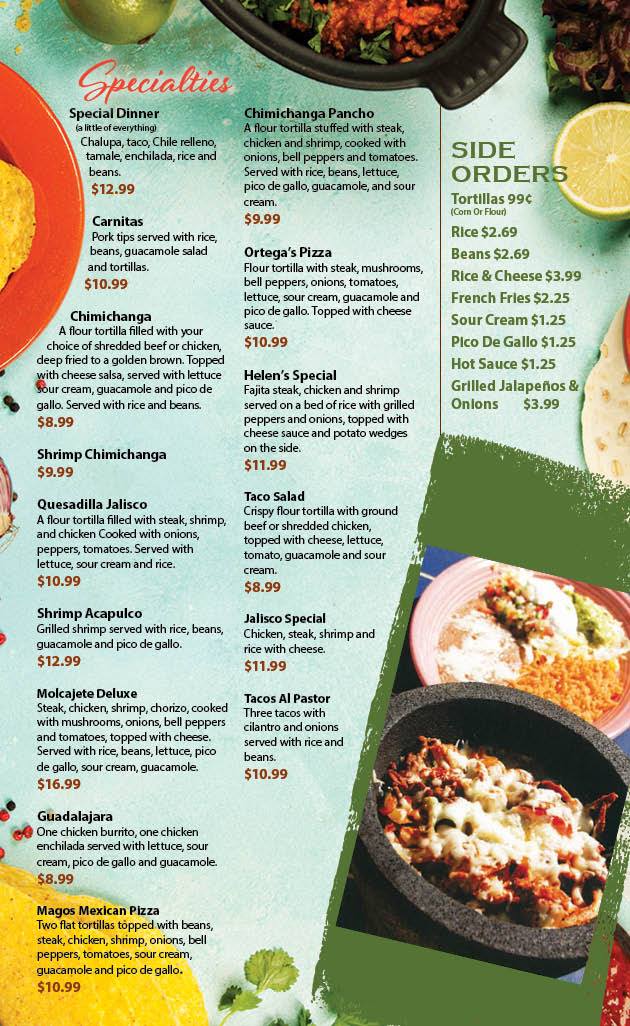 Specialties

Special Dinner
(a little of everything)
Chalupa, taco, Chile relleno, tamale, enchilada, rice and beans.
$12.99

Carnitas
Pork tips served with rice, beans, guacamole salad and tortillas.
$10.99

Chimichanga
A flour tortilla filled with your choice of shredded beef or chicken, deep fried to a golden brown. Topped with cheese salsa, served with lettuce sour cream, guacamole and pico de gallo. Served with rice and beans.
$8.99

Shrimp Chimichanga
$9.99

Quesadilla Jalisco
A flour tortilla filled with steak, shrimp, and chicken Cooked with onions, peppers, tomatoes. Served with lettuce, sour cream and rice.
$10.99

Shrimp Acapulco
Grilled shrimp served with rice, beans, guacamole and pico de gallo.
$12.99

Molcajete Deluxe
Steak, chicken, shrimp, chorizo, cooked with mushrooms, onions, bell peppers and tomatoes, topped with cheese. Served with rice, beans, lettuce, pico de gallo, sour cream, guacamole.
$16.99

Guadalajara
One chicken burrito, one chicken enchilada served with lettuce, sour cream, pico de gallo and guacamole.
$8.99

Magos Mexican Pizza
Two flat tortillas topped with beans, steak, chicken, shrimp, onions, bell peppers, tomatoes, sour cream, guacamole and pico de gallo.
$10.99

Chimichanga Pancho
A flour tortilla stuffed with steak, chicken and shrimp, cooked with onions, bell peppers and tomatoes. Served with rice, beans, lettuce, pico de gallo, guacamole, and sour cream.
$9.99

Ortega's Pizza
Flour tortilla with steak, mushrooms, bell peppers, onions, tomatoes, lettuce, sour cream, guacamole and pico de gallo. Topped with cheese sauce.
$10.99

Helen's Special
Fajita steak, chicken and shrimp served on a bed of rice with grilled peppers and onions, topped with cheese sauce and potato wedges on the side.
$11.99

Taco Salad
Crispy flour tortilla with ground beef or shredded chicken, topped with cheese, lettuce, tomato, guacamole and sour cream.
$8.99

Jalisco Special
Chicken, steak, shrimp and rice with cheese.
$11.99

Tacos Al Pastor
Three tacos with cilantro and onions served with rice and beans.
$10.99

SIDE ORDERS
Tortillas 99¢
(Corn Or Flour)
Rice $2.69
Beans $2.69
Rice & Cheese $3.99
French Fries $2.25
Sour Cream $1.25
Pico De Gallo $1.25
Hot Sauce $1.25
Grilled Jalapeños & Onions $3.99